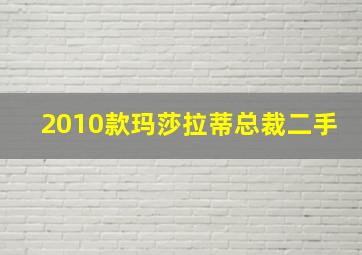 2010款玛莎拉蒂总裁二手